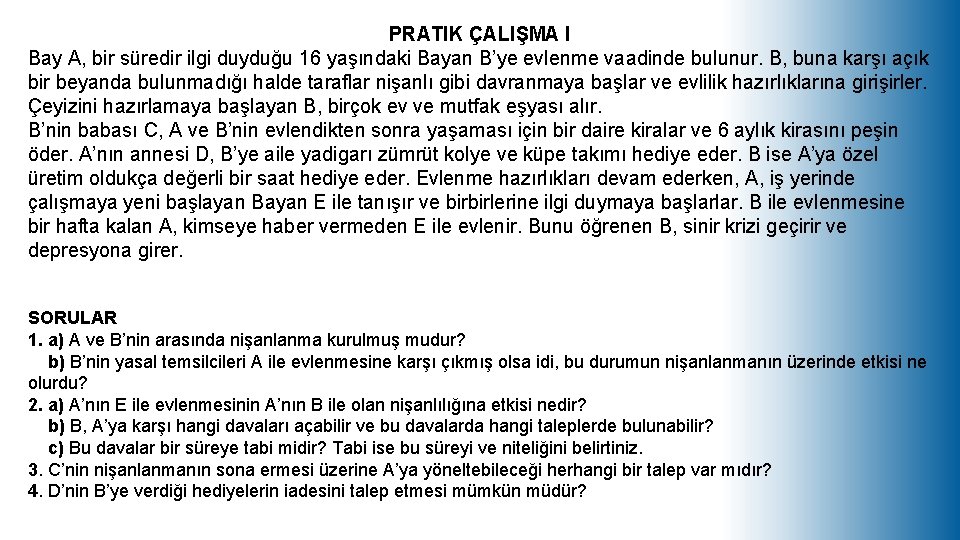 PRATIK ÇALIŞMA I

Bay A, bir süredir ilgi duyduğu 16 yaşındaki Bayan B'ye evlenme vaadinde bulunur. B, buna karşı açık bir beyanda bulunmadığı halde taraflar nişanlı gibi davranmaya başlar ve evlilik hazırlıklarına girişirler. Çeyizini hazırlamaya başlayan B, birçok ev ve mutfak eşyası alır.
B'nin babası C, A ve B'nin evlendikten sonra yaşaması için bir daire kiralar ve 6 aylık kirasını peşin öder. A'nın annesi D, B'ye aile yadigarı zümrüt kolye ve küpe takımı hediye eder. B ise A'ya özel üretim oldukça değerli bir saat hediye eder. Evlenme hazırlıkları devam ederken, A, iş yerinde çalışmaya yeni başlayan Bayan E ile tanışır ve birbirlerine ilgi duymaya başlarlar. B ile evlenmesine bir hafta kalan A, kimseye haber vermeden E ile evlenir. Bunu öğrenen B, sinir krizi geçirir ve depresyona girer.

SORULAR
1. a) A ve B'nin arasında nişanlanma kurulmuş mudur?
b) B'nin yasal temsilcileri A ile evlenmesine karşı çıkmış olsa idi, bu durumun nişanlanmanın üzerinde etkisi ne olurdu?
2. a) A'nın E ile evlenmesinin A'nın B ile olan nişanlılığına etkisi nedir?
b) B, A'ya karşı hangi davaları açabilir ve bu davalarda hangi taleplerde bulunabilir?
c) Bu davalar bir süreye tabi midir? Tabi ise bu süreyi ve niteliğini belirtiniz.
3. C'nin nişanlanmanın sona ermesi üzerine A'ya yöneltebileceği herhangi bir talep var mıdır?
4. D'nin B'ye verdiği hediyelerin iadesini talep etmesi mümkün müdür?